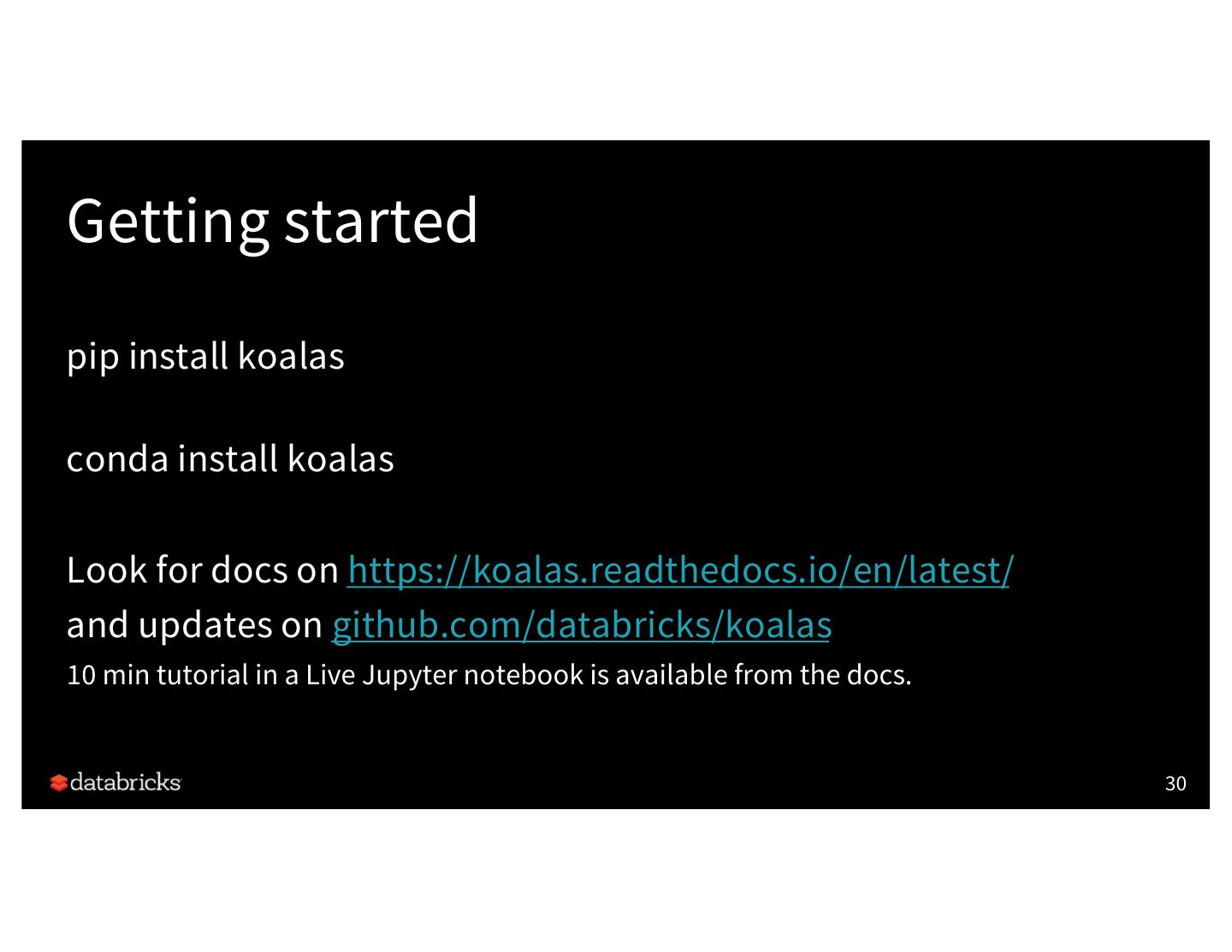 Getting started

pip install koalas

conda install koalas

Look for docs on https://koalas.readthedocs.io/en/latest/
and updates on github.com/databricks/koalas
10 min tutorial in a Live Jupyter notebook is available from the docs.

databricks

30